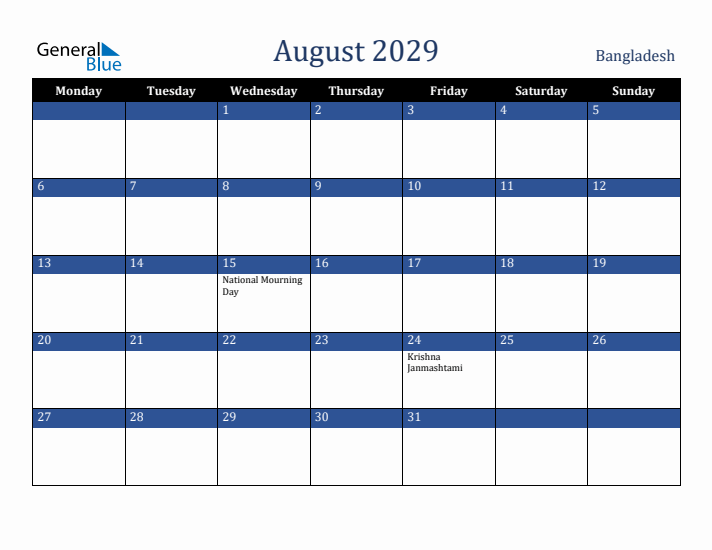 General Blue

August 2029

Bangladesh

| Monday | Tuesday | Wednesday | Thursday | Friday | Saturday | Sunday |
|---|---|---|---|---|---|---|
| | | 1 | 2 | 3 | 4 | 5 |
| 6 | 7 | 8 | 9 | 10 | 11 | 12 |
| 13 | 14 | 15 National Mourning Day | 16 | 17 | 18 | 19 |
| 20 | 21 | 22 | 23 | 24 Krishna Janmashtami | 25 | 26 |
| 27 | 28 | 29 | 30 | 31 | | |